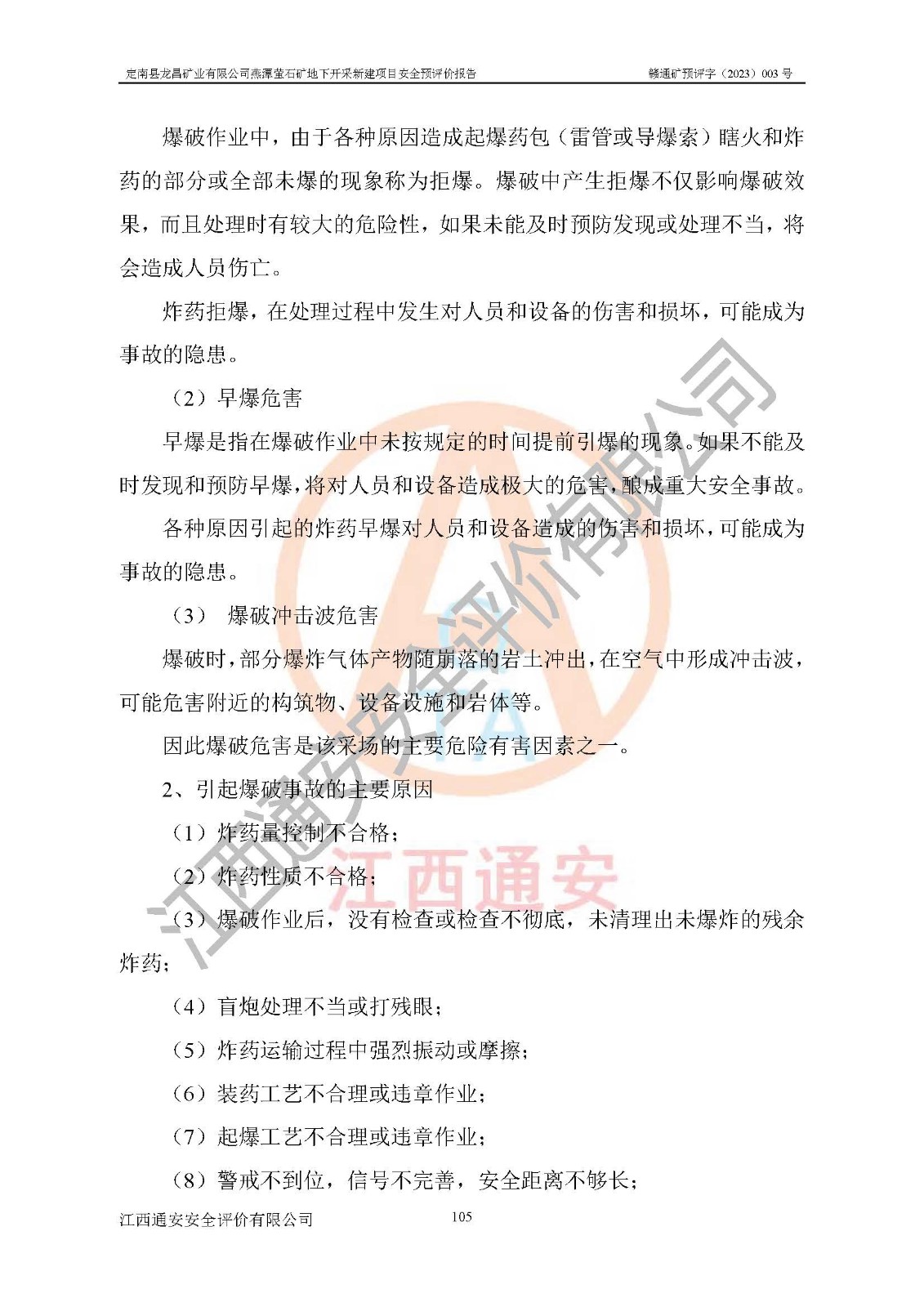 定南县龙昌矿业有限公司燕潭萤石矿地下开采新建项目安全预评价报告 赣通矿预评字（2023）003 号

爆破作业中，由于各种原因造成起爆药包（雷管或导爆索）瞎火和炸药的部分或全部未爆的现象称为拒爆。爆破中产生拒爆不仅影响爆破效果，而且处理时有较大的危险性，如果未能及时预防发现或处理不当，将会造成人员伤亡。

炸药拒爆，在处理过程中发生对人员和设备的伤害和损坏，可能成为事故的隐患。

（2）早爆危害

早爆是指在爆破作业中未按规定的时间提前引爆的现象。如果不能及时发现和预防早爆，将对人员和设备造成极大的危害，酿成重大安全事故。

各种原因引起的炸药早爆对人员和设备造成的伤害和损坏，可能成为事故的隐患。

（3） 爆破冲击波危害

爆破时，部分爆炸气体产物随崩落的岩土冲出，在空气中形成冲击波，可能危害附近的构筑物、设备设施和岩体等。

因此爆破危害是该采场的主要危险有害因素之一。

2、引起爆破事故的主要原因

（1）炸药量控制不合格；

（2）炸药性质不合格；

（3）爆破作业后，没有检查或检查不彻底，未清理出未爆炸的残余炸药；

（4）盲炮处理不当或打残眼；

（5）炸药运输过程中强烈振动或摩擦；

（6）装药工艺不合理或违章作业；

（7）起爆工艺不合理或违章作业；

（8）警戒不到位，信号不完善，安全距离不够长；

江西通安安全评价有限公司 105

江西通安安全评价有限公司
江西通安